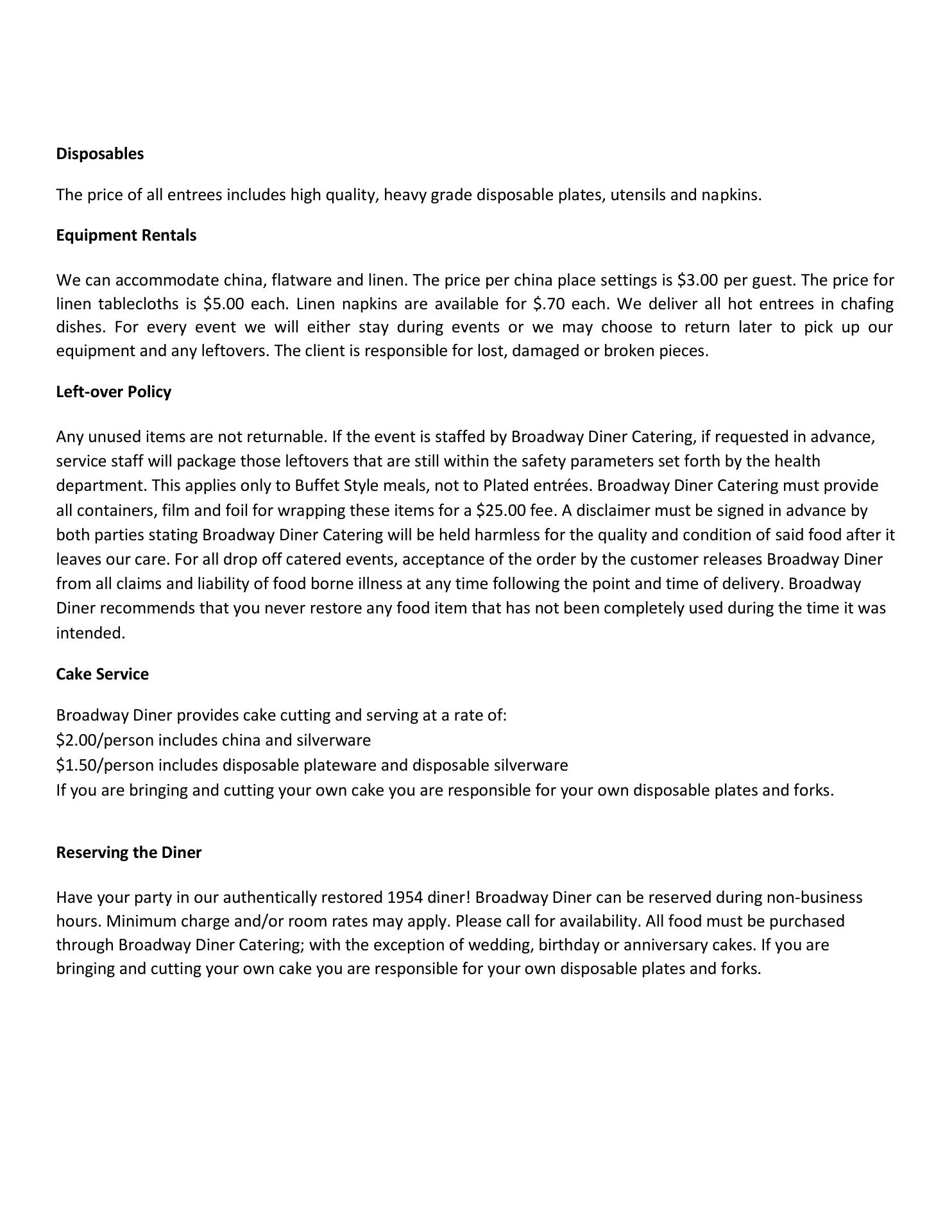 Disposables

The price of all entrees includes high quality, heavy grade disposable plates, utensils and napkins.

Equipment Rentals

We can accommodate china, flatware and linen. The price per china place settings is \$3.00 per guest. The price for linen tablecloths is \$5.00 each. Linen napkins are available for \$.70 each. We deliver all hot entrees in chafing dishes. For every event we will either stay during events or we may choose to return later to pick up our equipment and any leftovers. The client is responsible for lost, damaged or broken pieces.

Left-over Policy

Any unused items are not returnable. If the event is staffed by Broadway Diner Catering, if requested in advance, service staff will package those leftovers that are still within the safety parameters set forth by the health department. This applies only to Buffet Style meals, not to Plated entrées. Broadway Diner Catering must provide all containers, film and foil for wrapping these items for a \$25.00 fee. A disclaimer must be signed in advance by both parties stating Broadway Diner Catering will be held harmless for the quality and condition of said food after it leaves our care. For all drop off catered events, acceptance of the order by the customer releases Broadway Diner from all claims and liability of food borne illness at any time following the point and time of delivery. Broadway Diner recommends that you never restore any food item that has not been completely used during the time it was intended.

Cake Service

Broadway Diner provides cake cutting and serving at a rate of:
\$2.00/person includes china and silverware
\$1.50/person includes disposable plateware and disposable silverware
If you are bringing and cutting your own cake you are responsible for your own disposable plates and forks.

Reserving the Diner

Have your party in our authentically restored 1954 diner! Broadway Diner can be reserved during non-business hours. Minimum charge and/or room rates may apply. Please call for availability. All food must be purchased through Broadway Diner Catering; with the exception of wedding, birthday or anniversary cakes. If you are bringing and cutting your own cake you are responsible for your own disposable plates and forks.